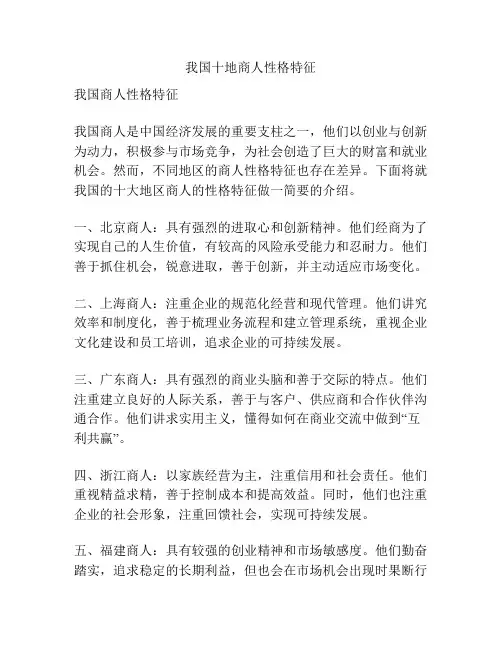 我国十地商人性格特征

我国商人性格特征

我国商人是中国经济发展的重要支柱之一，他们以创业与创新为动力，积极参与市场竞争，为社会创造了巨大的财富和就业机会。然而，不同地区的商人性格特征也存在差异。下面将就我国的十大地区商人的性格特征做一简要的介绍。

一、北京商人：具有强烈的进取心和创新精神。他们经商为了实现自己的人生价值，有较高的风险承受能力和忍耐力。他们善于抓住机会，锐意进取，善于创新，并主动适应市场变化。

二、上海商人：注重企业的规范化经营和现代管理。他们讲究效率和制度化，善于梳理业务流程和建立管理系统，重视企业文化建设和员工培训，追求企业的可持续发展。

三、广东商人：具有强烈的商业头脑和善于交际的特点。他们注重建立良好的人际关系，善于与客户、供应商和合作伙伴沟通合作。他们讲求实用主义，懂得如何在商业交流中做到“互利共赢”。

四、浙江商人：以家族经营为主，注重信用和社会责任。他们重视精益求精，善于控制成本和提高效益。同时，他们也注重企业的社会形象，注重回馈社会，实现可持续发展。

五、福建商人：具有较强的创业精神和市场敏感度。他们勤奋踏实，追求稳定的长期利益，但也会在市场机会出现时果断行